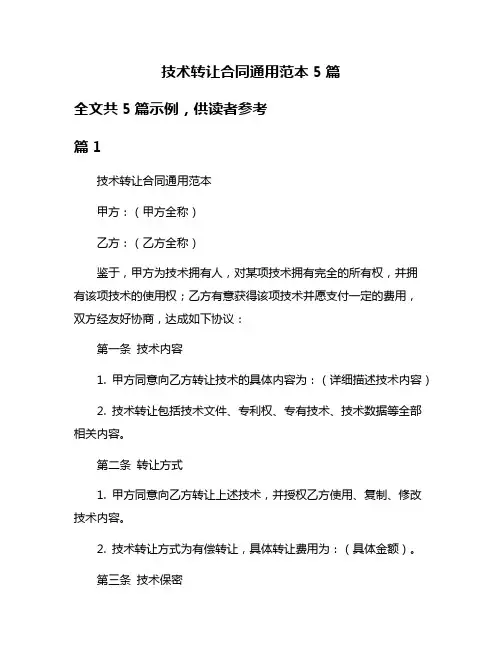 技术转让合同通用范本 5 篇

全文共 5 篇示例，供读者参考

篇 1

技术转让合同通用范本

甲方：（甲方全称）

乙方：（乙方全称）

鉴于，甲方为技术拥有人，对某项技术拥有完全的所有权，并拥有该项技术的使用权；乙方有意获得该项技术并愿支付一定的费用，双方经友好协商，达成如下协议：

第一条 技术内容

1. 甲方同意向乙方转让技术的具体内容为：（详细描述技术内容）

2. 技术转让包括技术文件、专利权、专有技术、技术数据等全部相关内容。

第二条 转让方式

1. 甲方同意向乙方转让上述技术，并授权乙方使用、复制、修改技术内容。

2. 技术转让方式为有偿转让，具体转让费用为：（具体金额）。

第三条 技术保密